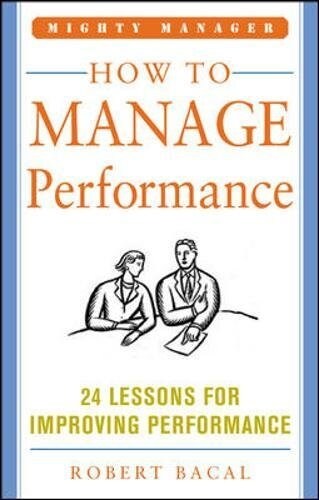 MIGHTY MANAGER

HOW TO
MANAGE
Performance

24 LESSONS FOR
IMPROVING PERFORMANCE

ROBERT BACAL